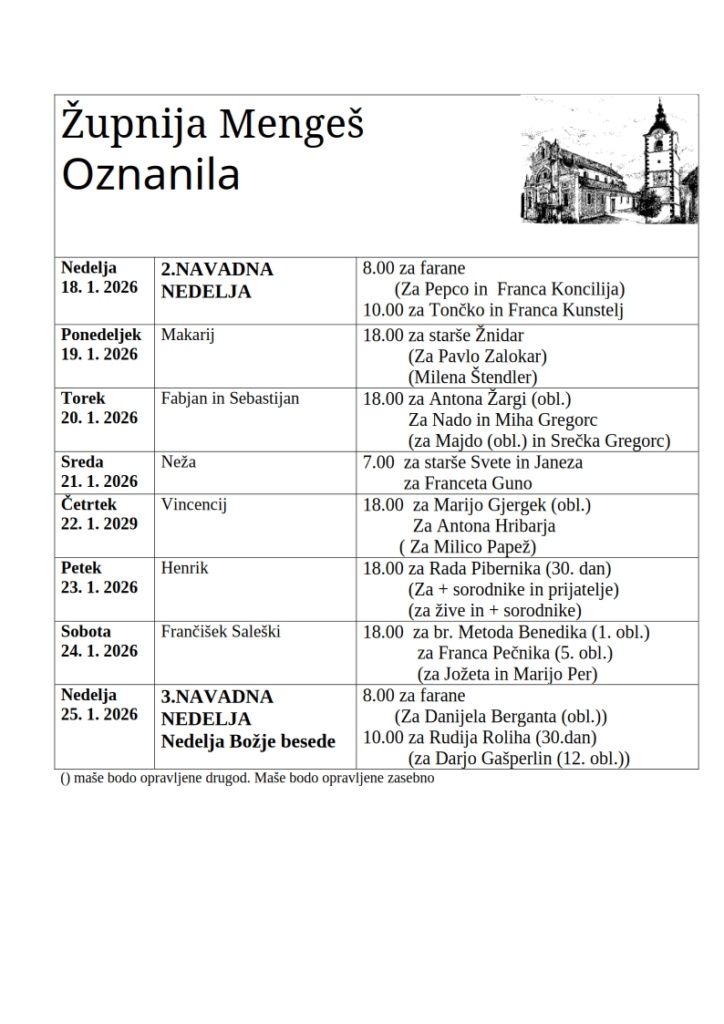 Župnija Mengeš
Oznanila

| | | |
|---|---|---|
| **Nedelja 18. 1. 2026** | **2.NAVADNA NEDELJA** | 8.00 za farane (Za Pepco in Franca Koncilija) 10.00 za Tončko in Franca Kunstelj |
| **Ponedeljek 19. 1. 2026** | Makarij | 18.00 za starše Žnidar (Za Pavlo Zalokar) (Milena Štendler) |
| **Torek 20. 1. 2026** | Fabjan in Sebastijan | 18.00 za Antona Žargi (obl.) Za Nado in Miha Gregorc (za Majdo (obl.) in Srečka Gregorc) |
| **Sreda 21. 1. 2026** | Neža | 7.00 za starše Svete in Janeza za Franceta Guno |
| **Četrtek 22. 1. 2029** | Vincencij | 18.00 za Marijo Gjergek (obl.) Za Antona Hribarja ( Za Milico Papež) |
| **Petek 23. 1. 2026** | Henrik | 18.00 za Rada Pibernika (30. dan) (Za + sorodnike in prijatelje) (za žive in + sorodnike) |
| **Sobota 24. 1. 2026** | Frančišek Saleški | 18.00 za br. Metoda Benedika (1. obl.) za Franca Pečnika (5. obl.) (za Jožeta in Marijo Per) |
| **Nedelja 25. 1. 2026** | **3.NAVADNA NEDELJA Nedelja Božje besede** | 8.00 za farane (Za Danijela Berganta (obl.)) 10.00 za Rudija Roliha (30.dan) (za Darjo Gašperlin (12. obl.)) |

() maše bodo opravljene drugod. Maše bodo opravljene zasebno